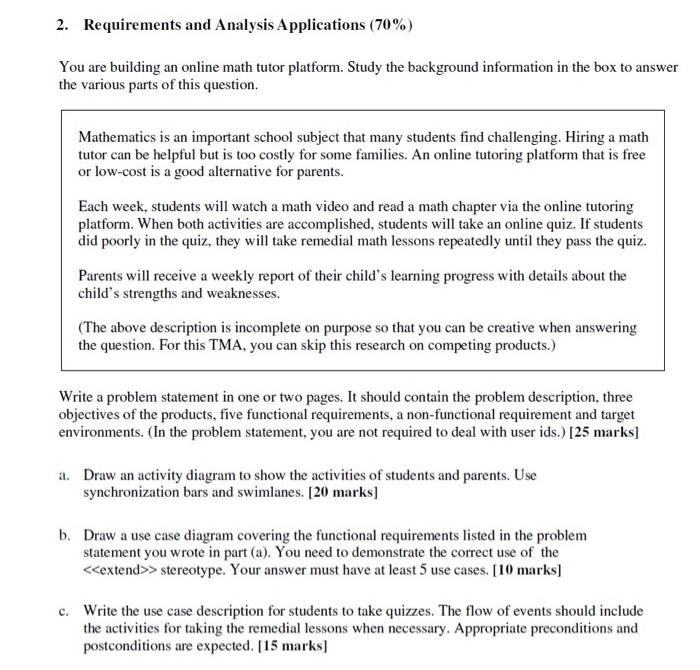 2. Requirements and Analysis Applications (70%)

You are building an online math tutor platform. Study the background information in the box to answer the various parts of this question.

Mathematics is an important school subject that many students find challenging. Hiring a math tutor can be helpful but is too costly for some families. An online tutoring platform that is free or low-cost is a good alternative for parents.

Each week, students will watch a math video and read a math chapter via the online tutoring platform. When both activities are accomplished, students will take an online quiz. If students did poorly in the quiz, they will take remedial math lessons repeatedly until they pass the quiz.

Parents will receive a weekly report of their child's learning progress with details about the child's strengths and weaknesses.

(The above description is incomplete on purpose so that you can be creative when answering the question. For this TMA, you can skip this research on competing products.)

Write a problem statement in one or two pages. It should contain the problem description, three objectives of the products, five functional requirements, a non-functional requirement and target environments. (In the problem statement, you are not required to deal with user ids.) [25 marks]

a. Draw an activity diagram to show the activities of students and parents. Use synchronization bars and swimlanes. [20 marks]

b. Draw a use case diagram covering the functional requirements listed in the problem statement you wrote in part (a). You need to demonstrate the correct use of the <<extend>> stereotype. Your answer must have at least 5 use cases. [10 marks]

c. Write the use case description for students to take quizzes. The flow of events should include the activities for taking the remedial lessons when necessary. Appropriate preconditions and postconditions are expected. [15 marks]